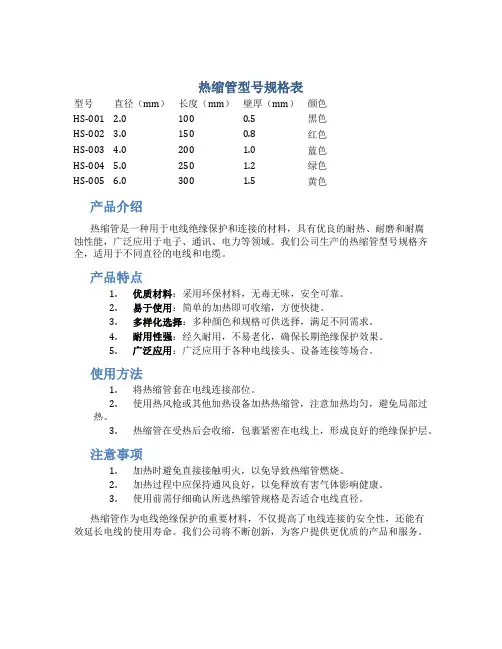 热缩管型号规格表

| 型号 | 直径（mm） | 长度（mm） | 壁厚（mm） | 颜色 |
|---|---|---|---|---|
| HS-001 | 2.0 | 100 | 0.5 | 黑色 |
| HS-002 | 3.0 | 150 | 0.8 | 红色 |
| HS-003 | 4.0 | 200 | 1.0 | 蓝色 |
| HS-004 | 5.0 | 250 | 1.2 | 绿色 |
| HS-005 | 6.0 | 300 | 1.5 | 黄色 |

产品介绍

热缩管是一种用于电线绝缘保护和连接的材料，具有优良的耐热、耐磨和耐腐蚀性能，广泛应用于电子、通讯、电力等领域。我们公司生产的热缩管型号规格齐全，适用于不同直径的电线和电缆。

产品特点

1. 优质材料：采用环保材料，无毒无味，安全可靠。
2. 易于使用：简单的加热即可收缩，方便快捷。
3. 多样化选择：多种颜色和规格可供选择，满足不同需求。
4. 耐用性强：经久耐用，不易老化，确保长期绝缘保护效果。
5. 广泛应用：广泛应用于各种电线接头、设备连接等场合。

使用方法

1. 将热缩管套在电线连接部位。
2. 使用热风枪或其他加热设备加热热缩管，注意加热均匀，避免局部过热。
3. 热缩管在受热后会收缩，包裹紧密在电线上，形成良好的绝缘保护层。

注意事项

1. 加热时避免直接接触明火，以免导致热缩管燃烧。
2. 加热过程中应保持通风良好，以免释放有害气体影响健康。
3. 使用前需仔细确认所选热缩管规格是否适合电线直径。

热缩管作为电线绝缘保护的重要材料，不仅提高了电线连接的安全性，还能有效延长电线的使用寿命。我们公司将不断创新，为客户提供更优质的产品和服务。